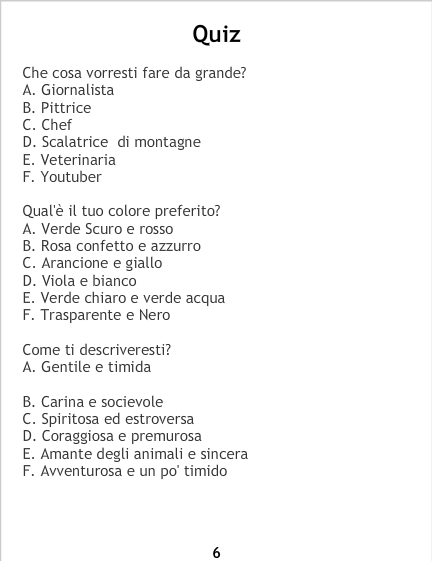 Quiz

Che cosa vorresti fare da grande?
A. Giornalista
B. Pittrice
C. Chef
D. Scalatrice di montagne
E. Veterinaria
F. Youtuber

Qual'è il tuo colore preferito?
A. Verde Scuro e rosso
B. Rosa confetto e azzurro
C. Arancione e giallo
D. Viola e bianco
E. Verde chiaro e verde acqua
F. Trasparente e Nero

Come ti descriveresti?
A. Gentile e timida

B. Carina e socievole
C. Spiritosa ed estroversa
D. Coraggiosa e premurosa
E. Amante degli animali e sincera
F. Avventurosa e un po' timido

6